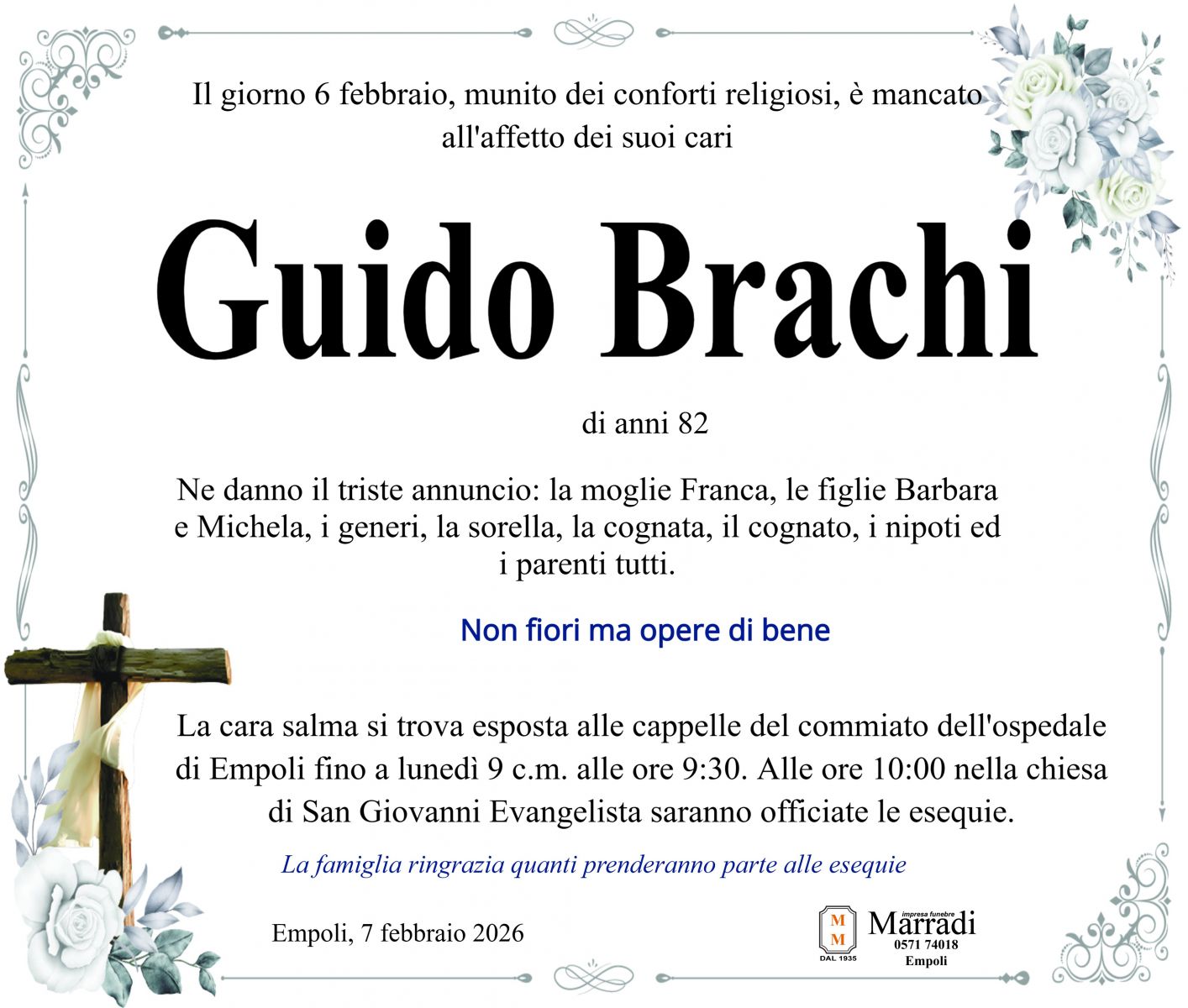 Il giorno 6 febbraio, munito dei conforti religiosi, è mancato all'affetto dei suoi cari

Guido Brachi

di anni 82

Ne danno il triste annuncio: la moglie Franca, le figlie Barbara e Michela, i generi, la sorella, la cognata, il cognato, i nipoti ed i parenti tutti.

Non fiori ma opere di bene

La cara salma si trova esposta alle cappelle del commiato dell'ospedale di Empoli fino a lunedì 9 c.m. alle ore 9:30. Alle ore 10:00 nella chiesa di San Giovanni Evangelista saranno officiate le esequie.

La famiglia ringrazia quanti prenderanno parte alle esequie

Empoli, 7 febbraio 2026

MM
DAL 1935
impresa funebre
Marradi
0571 74018
Empoli